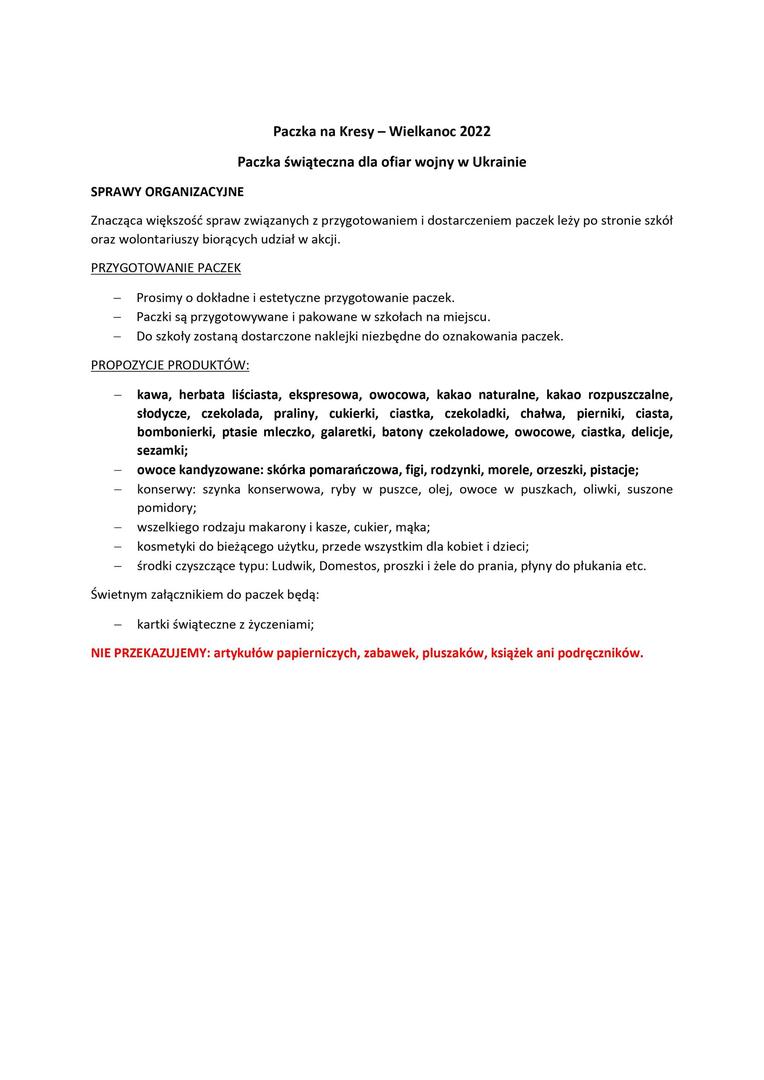 Paczka na Kresy – Wielkanoc 2022

Paczka świąteczna dla ofiar wojny w Ukrainie

SPRAWY ORGANIZACYJNE

Znacząca większość spraw związanych z przygotowaniem i dostarczeniem paczek leży po stronie szkół oraz wolontariuszy biorących udział w akcji.

PRZYGOTOWANIE PACZEK

– Prosimy o dokładne i estetyczne przygotowanie paczek.
– Paczki są przygotowywane i pakowane w szkołach na miejscu.
– Do szkoły zostaną dostarczone naklejki niezbędne do oznakowania paczek.

PROPOZYCJE PRODUKTÓW:

– kawa, herbata liściasta, ekspresowa, owocowa, kakao naturalne, kakao rozpuszczalne, słodycze, czekolada, praliny, cukierki, ciastka, czekoladki, chałwa, pierniki, ciasta, bombonierki, ptasie mleczko, galaretki, batony czekoladowe, owocowe, ciastka, delicje, sezamki;
– owoce kandyzowane: skórka pomarańczowa, figi, rodzynki, morele, orzeszki, pistacje;
– konserwy: szynka konserwowa, ryby w puszce, olej, owoce w puszkach, oliwki, suszone pomidory;
– wszelkiego rodzaju makarony i kasze, cukier, mąka;
– kosmetyki do bieżącego użytku, przede wszystkim dla kobiet i dzieci;
– środki czyszczące typu: Ludwik, Domestos, proszki i żele do prania, płyny do płukania etc.

Świetnym załącznikiem do paczek będą:

– kartki świąteczne z życzeniami;

NIE PRZEKAZUJEMY: artykułów papierniczych, zabawek, pluszaków, książek ani podręczników.